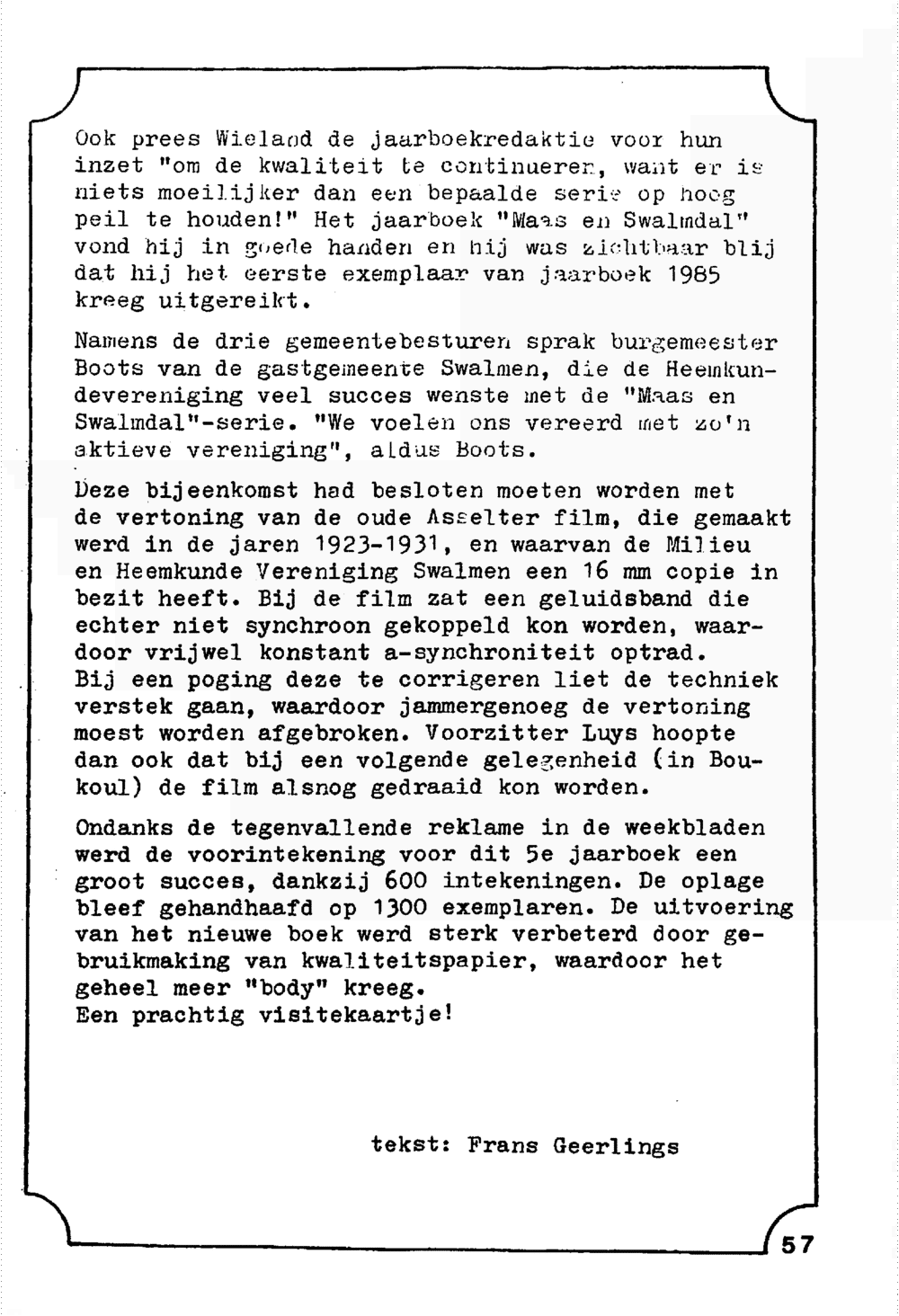 Ook prees Wieland de jaarboekredaktie voor hun inzet "om de kwaliteit te continueren, want er is niets moeilijker dan een bepaalde serie op hoog peil te houden!" Het jaarboek "Maas en Swalmdal" vond hij in goede handen en hij was zichtbaar blij dat hij het eerste exemplaar van jaarboek 1985 kreeg uitgereikt.

Namens de drie gemeentebesturen sprak burgemeester Boots van de gastgemeente Swalmen, die de Heemkundevereniging veel succes wenste met de "Maas en Swalmdal"-serie. "We voelen ons vereerd met zo'n aktieve vereniging", aldus Boots.

Deze bijeenkomst had besloten moeten worden met de vertoning van de oude Asselter film, die gemaakt werd in de jaren 1923-1931, en waarvan de Milieu en Heemkunde Vereniging Swalmen een 16 mm copie in bezit heeft. Bij de film zat een geluidsband die echter niet synchroon gekoppeld kon worden, waardoor vrijwel konstant a-synchroniteit optrad. Bij een poging deze te corrigeren liet de techniek verstek gaan, waardoor jammergenoeg de vertoning moest worden afgebroken. Voorzitter Luys hoopte dan ook dat bij een volgende gelegenheid (in Boukoul) de film alsnog gedraaid kon worden.

Ondanks de tegenvallende reklame in de weekbladen werd de voorintekening voor dit 5e jaarboek een groot succes, dankzij 600 intekeningen. De oplage bleef gehandhaafd op 1300 exemplaren. De uitvoering van het nieuwe boek werd sterk verbeterd door gebruikmaking van kwaliteitspapier, waardoor het geheel meer "body" kreeg.
Een prachtig visitekaartje!

tekst: Frans Geerlings

57